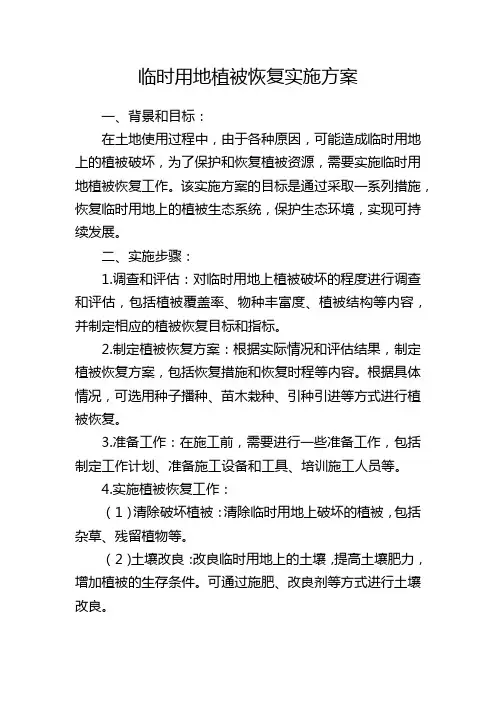 临时用地植被恢复实施方案

一、背景和目标：

在土地使用过程中，由于各种原因，可能造成临时用地上的植被破坏，为了保护和恢复植被资源，需要实施临时用地植被恢复工作。该实施方案的目标是通过采取一系列措施，恢复临时用地上的植被生态系统，保护生态环境，实现可持续发展。

二、实施步骤：

1.调查和评估：对临时用地上植被破坏的程度进行调查和评估，包括植被覆盖率、物种丰富度、植被结构等内容，并制定相应的植被恢复目标和指标。

2.制定植被恢复方案：根据实际情况和评估结果，制定植被恢复方案，包括恢复措施和恢复时程等内容。根据具体情况，可选用种子播种、苗木栽种、引种引进等方式进行植被恢复。

3.准备工作：在施工前，需要进行一些准备工作，包括制定工作计划、准备施工设备和工具、培训施工人员等。

4.实施植被恢复工作：

（1）清除破坏植被：清除临时用地上破坏的植被，包括杂草、残留植物等。

（2）土壤改良：改良临时用地上的土壤，提高土壤肥力，增加植被的生存条件。可通过施肥、改良剂等方式进行土壤改良。